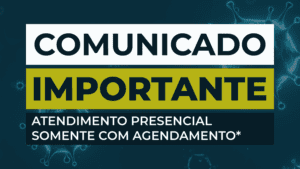 COMUNICADO
IMPORTANTE
ATENDIMENTO PRESENCIAL SOMENTE COM AGENDAMENTO*